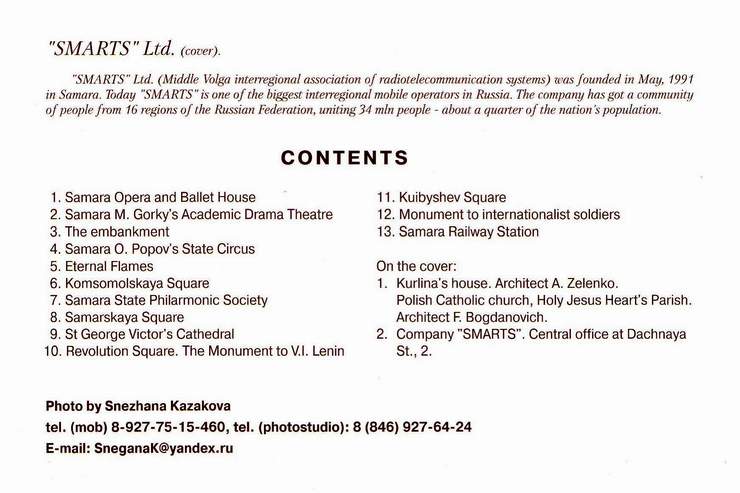 "SMARTS" Ltd. (cover).

"SMARTS" Ltd. (Middle Volga interregional association of radiotelecommunication systems) was founded in May, 1991 in Samara. Today "SMARTS" is one of the biggest interregional mobile operators in Russia. The company has got a community of people from 16 regions of the Russian Federation, uniting 34 mln people - about a quarter of the nation's population.

CONTENTS

1. Samara Opera and Ballet House
2. Samara M. Gorky's Academic Drama Theatre
3. The embankment
4. Samara O. Popov's State Circus
5. Eternal Flames
6. Komsomolskaya Square
7. Samara State Philarmonic Society
8. Samarskaya Square
9. St George Victor's Cathedral
10. Revolution Square. The Monument to V.I. Lenin

11. Kuibyshev Square
12. Monument to internationalist soldiers
13. Samara Railway Station

On the cover:
1. Kurlina's house. Architect A. Zelenko. Polish Catholic church, Holy Jesus Heart's Parish. Architect F. Bogdanovich.
2. Company "SMARTS". Central office at Dachnaya St., 2.

Photo by Snezhana Kazakova
tel. (mob) 8-927-75-15-460, tel. (photostudio): 8 (846) 927-64-24
E-mail: SneganaK@yandex.ru